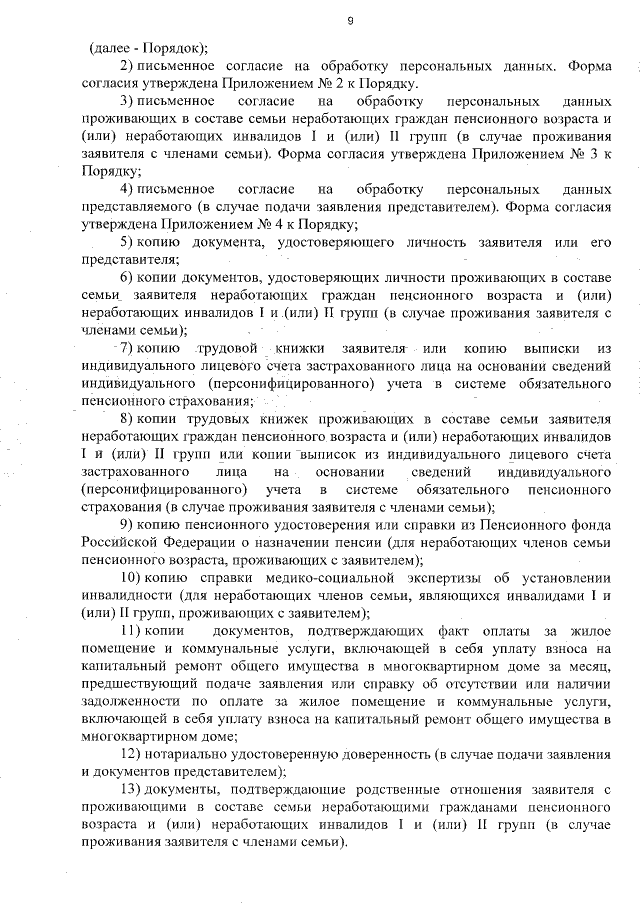 9

(далее - Порядок);

2) письменное согласие на обработку персональных данных. Форма согласия утверждена Приложением № 2 к Порядку.

3) письменное согласие на обработку персональных данных проживающих в составе семьи неработающих граждан пенсионного возраста и (или) неработающих инвалидов I и (или) II групп (в случае проживания заявителя с членами семьи). Форма согласия утверждена Приложением № 3 к Порядку;

4) письменное согласие на обработку персональных данных представляемого (в случае подачи заявления представителем). Форма согласия утверждена Приложением № 4 к Порядку;

5) копию документа, удостоверяющего личность заявителя или его представителя;

6) копии документов, удостоверяющих личности проживающих в составе семьи заявителя неработающих граждан пенсионного возраста и (или) неработающих инвалидов I и (или) II групп (в случае проживания заявителя с членами семьи);

7) копию трудовой книжки заявителя или копию выписки из индивидуального лицевого счета застрахованного лица на основании сведений индивидуального (персонифицированного) учета в системе обязательного пенсионного страхования;

8) копии трудовых книжек проживающих в составе семьи заявителя неработающих граждан пенсионного возраста и (или) неработающих инвалидов I и (или) II групп или копии выписок из индивидуального лицевого счета застрахованного лица на основании сведений индивидуального (персонифицированного) учета в системе обязательного пенсионного страхования (в случае проживания заявителя с членами семьи);

9) копию пенсионного удостоверения или справки из Пенсионного фонда Российской Федерации о назначении пенсии (для неработающих членов семьи пенсионного возраста, проживающих с заявителем);

10) копию справки медико-социальной экспертизы об установлении инвалидности (для неработающих членов семьи, являющихся инвалидами I и (или) II групп, проживающих с заявителем);

11) копии документов, подтверждающих факт оплаты за жилое помещение и коммунальные услуги, включающей в себя уплату взноса на капитальный ремонт общего имущества в многоквартирном доме за месяц, предшествующий подаче заявления или справку об отсутствии или наличии задолженности по оплате за жилое помещение и коммунальные услуги, включающей в себя уплату взноса на капитальный ремонт общего имущества в многоквартирном доме;

12) нотариально удостоверенную доверенность (в случае подачи заявления и документов представителем);

13) документы, подтверждающие родственные отношения заявителя с проживающими в составе семьи неработающими гражданами пенсионного возраста и (или) неработающих инвалидов I и (или) II групп (в случае проживания заявителя с членами семьи).